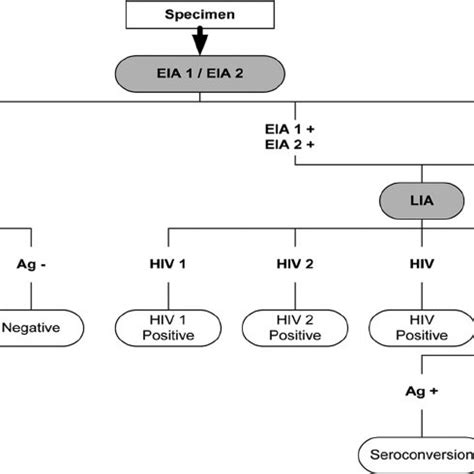 Specimen

EIA 1 / EIA 2

EIA 1 +
EIA 2 +

LIA

Ag -

HIV 1

HIV 2

HIV

Negative

HIV 1 Positive

HIV 2 Positive

HIV Positive

Ag +

Seroconversion